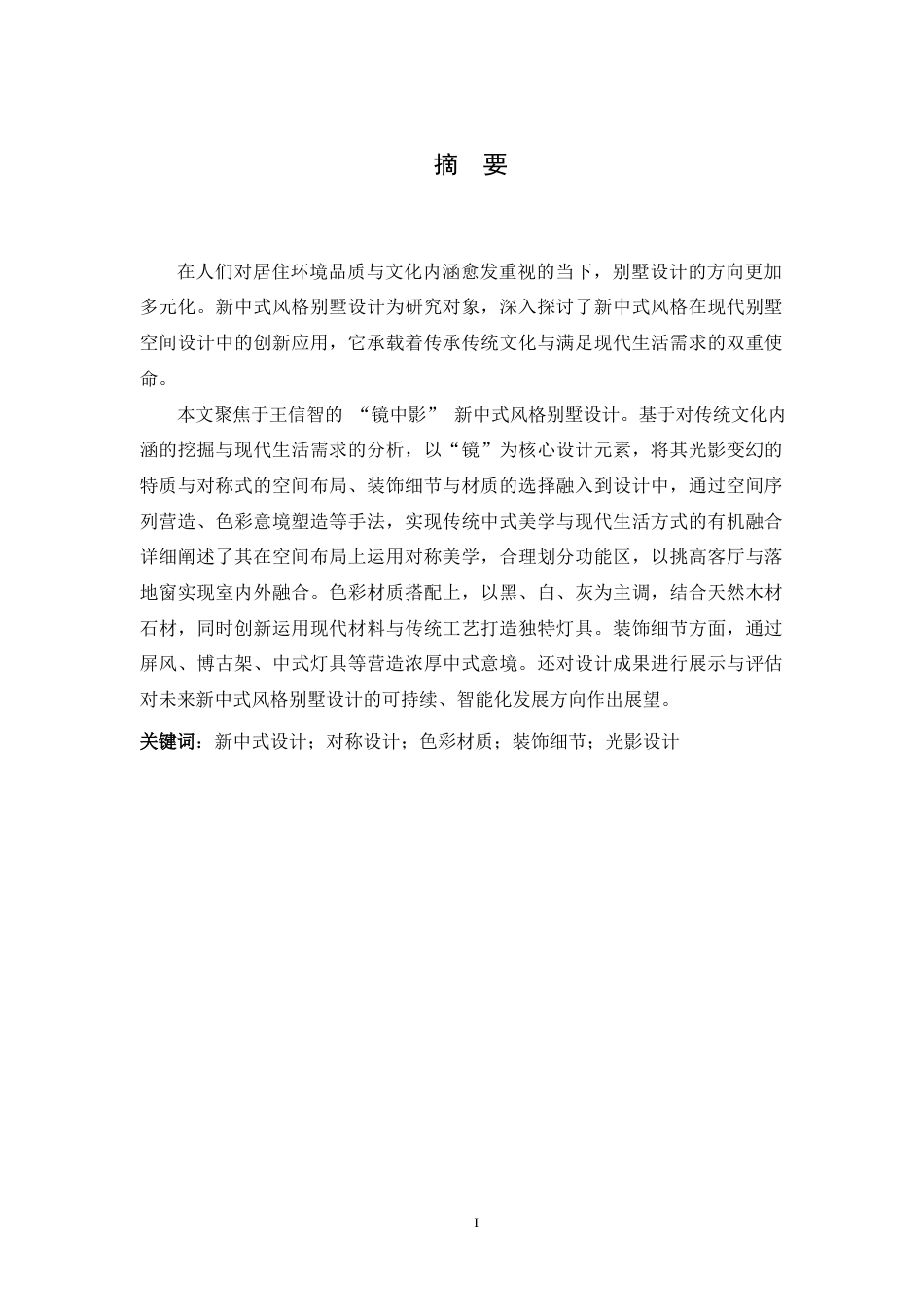 摘　要

在人们对居住环境品质与文化内涵愈发重视的当下，别墅设计的方向更加多元化。新中式风格别墅设计为研究对象，深入探讨了新中式风格在现代别墅空间设计中的创新应用，它承载着传承传统文化与满足现代生活需求的双重使命。

本文聚焦于王信智的 “镜中影” 新中式风格别墅设计。基于对传统文化内涵的挖掘与现代生活需求的分析，以“镜”为核心设计元素，将其光影变幻的特质与对称式的空间布局、装饰细节与材质的选择融入到设计中，通过空间序列营造、色彩意境塑造等手法，实现传统中式美学与现代生活方式的有机融合详细阐述了其在空间布局上运用对称美学，合理划分功能区，以挑高客厅与落地窗实现室内外融合。色彩材质搭配上，以黑、白、灰为主调，结合天然木材石材，同时创新运用现代材料与传统工艺打造独特灯具。装饰细节方面，通过屏风、博古架、中式灯具等营造浓厚中式意境。还对设计成果进行展示与评估对未来新中式风格别墅设计的可持续、智能化发展方向作出展望。

关键词：新中式设计；对称设计；色彩材质；装饰细节；光影设计

I